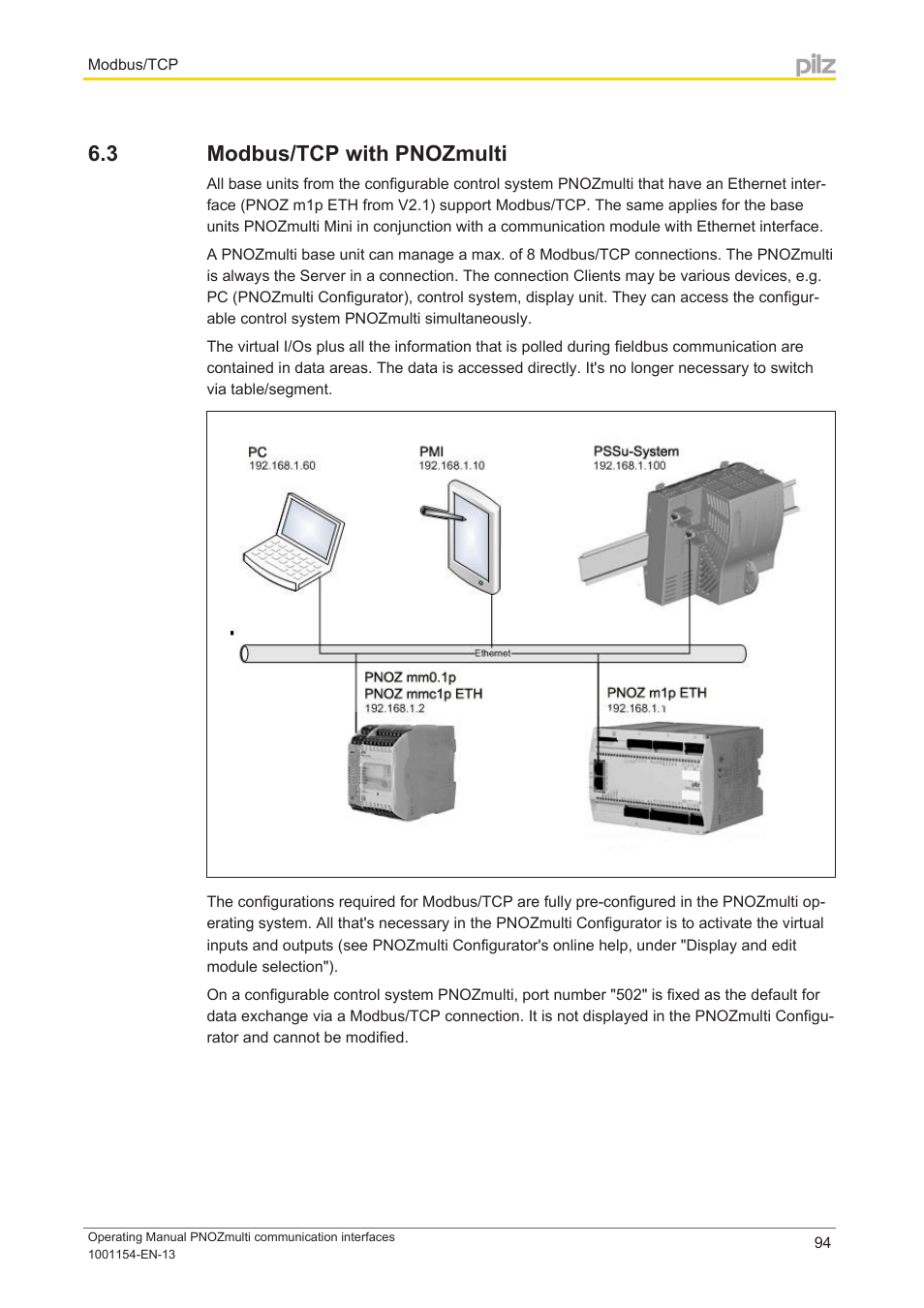 Modbus/TCP

pilz

6.3 Modbus/TCP with PNOZmulti

All base units from the configurable control system PNOZmulti that have an Ethernet interface (PNOZ m1p ETH from V2.1) support Modbus/TCP. The same applies for the base units PNOZmulti Mini in conjunction with a communication module with Ethernet interface.

A PNOZmulti base unit can manage a max. of 8 Modbus/TCP connections. The PNOZmulti is always the Server in a connection. The connection Clients may be various devices, e.g. PC (PNOZmulti Configurator), control system, display unit. They can access the configurable control system PNOZmulti simultaneously.

The virtual I/Os plus all the information that is polled during fieldbus communication are contained in data areas. The data is accessed directly. It's no longer necessary to switch via table/segment.

PC
192.168.1.60

PMI
192.168.1.10

PSSu-System
192.168.1.100

Ethernet

PNOZ mm0.1p
PNOZ mmc1p ETH
192.168.1.2

PNOZ m1p ETH
192.168.1.1

The configurations required for Modbus/TCP are fully pre-configured in the PNOZmulti operating system. All that's necessary in the PNOZmulti Configurator is to activate the virtual inputs and outputs (see PNOZmulti Configurator's online help, under "Display and edit module selection").

On a configurable control system PNOZmulti, port number "502" is fixed as the default for data exchange via a Modbus/TCP connection. It is not displayed in the PNOZmulti Configurator and cannot be modified.

Operating Manual PNOZmulti communication interfaces
1001154-EN-13

94